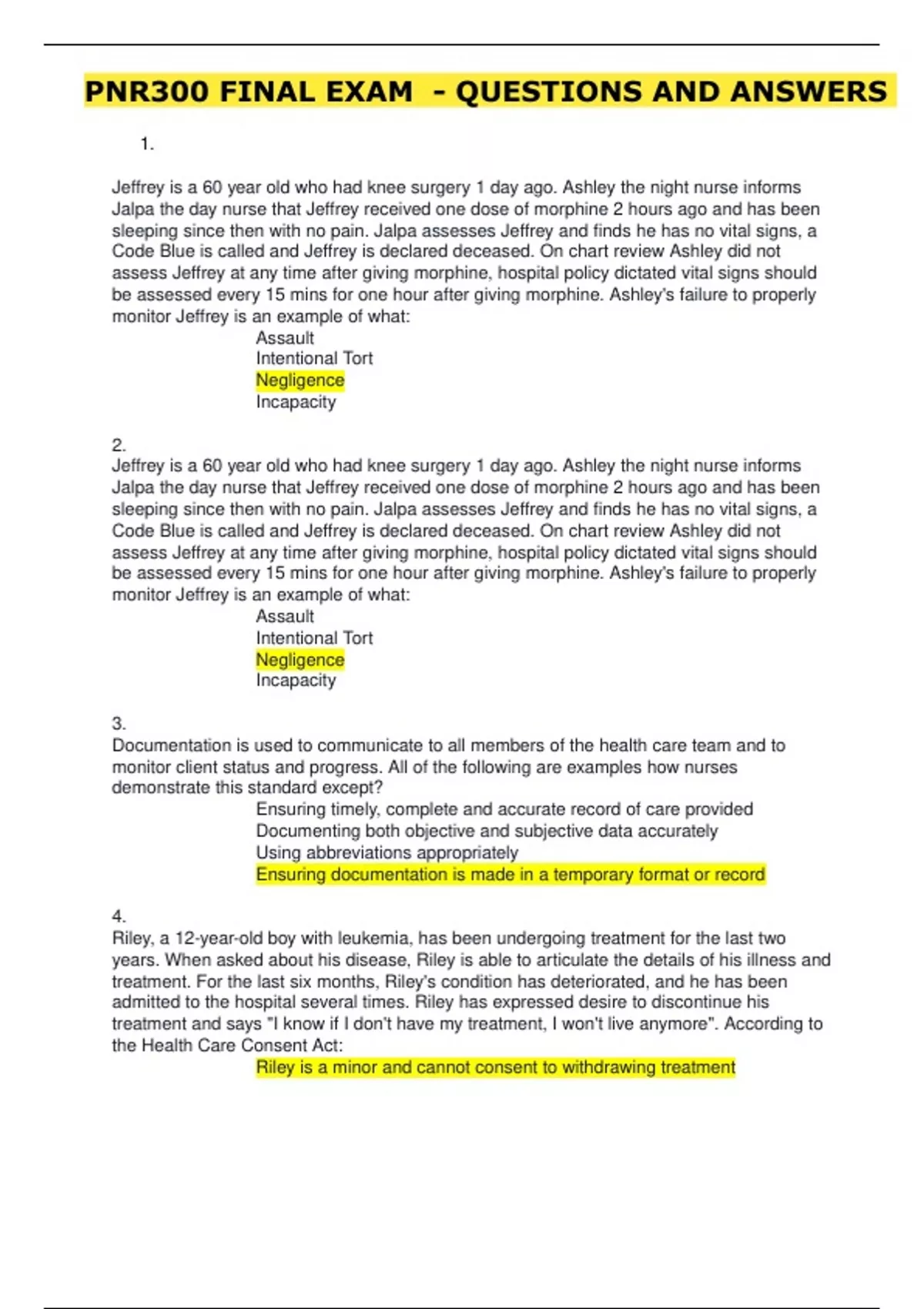 PNR300 FINAL EXAM - QUESTIONS AND ANSWERS

1.

Jeffrey is a 60 year old who had knee surgery 1 day ago. Ashley the night nurse informs Jalpa the day nurse that Jeffrey received one dose of morphine 2 hours ago and has been sleeping since then with no pain. Jalpa assesses Jeffrey and finds he has no vital signs, a Code Blue is called and Jeffrey is declared deceased. On chart review Ashley did not assess Jeffrey at any time after giving morphine, hospital policy dictated vital signs should be assessed every 15 mins for one hour after giving morphine. Ashley's failure to properly monitor Jeffrey is an example of what:

Assault
Intentional Tort
Negligence
Incapacity

2.
Jeffrey is a 60 year old who had knee surgery 1 day ago. Ashley the night nurse informs Jalpa the day nurse that Jeffrey received one dose of morphine 2 hours ago and has been sleeping since then with no pain. Jalpa assesses Jeffrey and finds he has no vital signs, a Code Blue is called and Jeffrey is declared deceased. On chart review Ashley did not assess Jeffrey at any time after giving morphine, hospital policy dictated vital signs should be assessed every 15 mins for one hour after giving morphine. Ashley's failure to properly monitor Jeffrey is an example of what:

Assault
Intentional Tort
Negligence
Incapacity

3.
Documentation is used to communicate to all members of the health care team and to monitor client status and progress. All of the following are examples how nurses demonstrate this standard except?

Ensuring timely, complete and accurate record of care provided
Documenting both objective and subjective data accurately
Using abbreviations appropriately
Ensuring documentation is made in a temporary format or record

4.
Riley, a 12-year-old boy with leukemia, has been undergoing treatment for the last two years. When asked about his disease, Riley is able to articulate the details of his illness and treatment. For the last six months, Riley's condition has deteriorated, and he has been admitted to the hospital several times. Riley has expressed desire to discontinue his treatment and says "I know if I don't have my treatment, I won't live anymore". According to the Health Care Consent Act:

Riley is a minor and cannot consent to withdrawing treatment